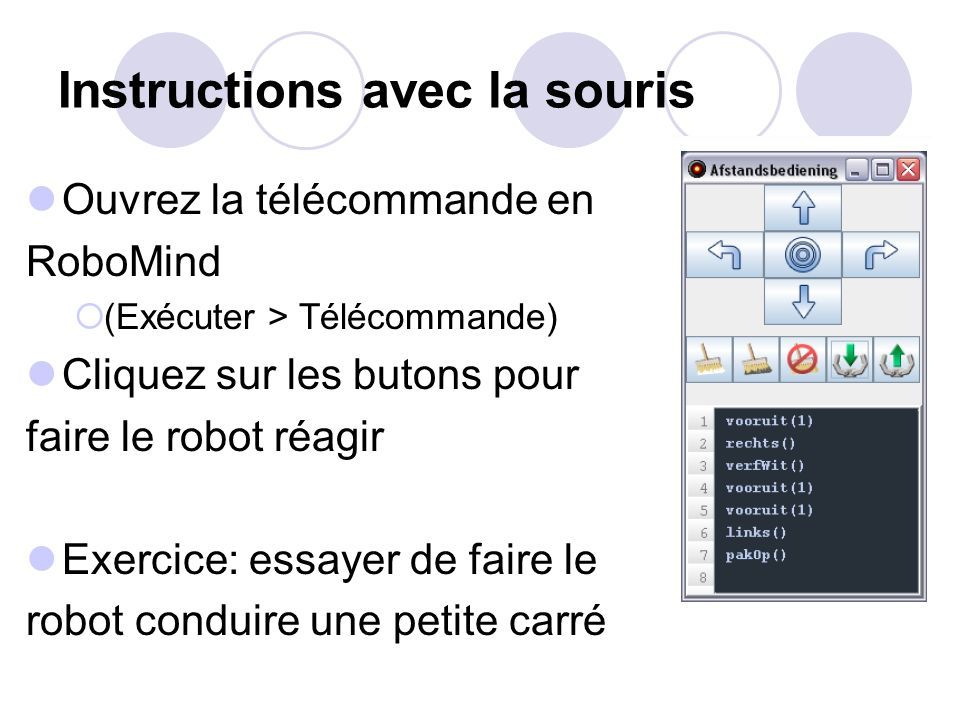 Instructions avec la souris

Ouvrez la télécommande en RoboMind

(Exécuter > Télécommande)

Cliquez sur les butons pour faire le robot réagir

Exercice: essayer de faire le robot conduire une petite carré

Afstandsbediening

1 vooruit(1)
2 rechts()
3 verfWit()
4 vooruit(1)
5 vooruit(1)
6 links()
7 pakOp()
8